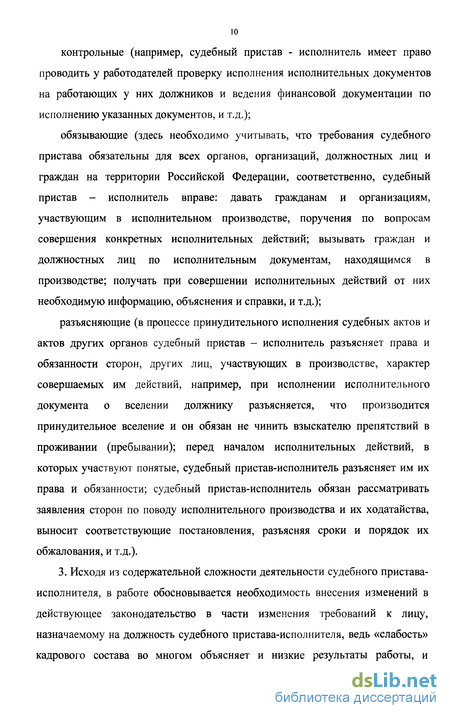 10

контрольные (например, судебный пристав - исполнитель имеет право проводить у работодателей проверку исполнения исполнительных документов на работающих у них должников и ведения финансовой документации по исполнению указанных документов, и т.д.);

обязывающие (здесь необходимо учитывать, что требования судебного пристава обязательны для всех органов, организаций, должностных лиц и граждан на территории Российской Федерации, соответственно, судебный пристав – исполнитель вправе: давать гражданам и организациям, участвующим в исполнительном производстве, поручения по вопросам совершения конкретных исполнительных действий; вызывать граждан и должностных лиц по исполнительным документам, находящимся в производстве; получать при совершении исполнительных действий от них необходимую информацию, объяснения и справки, и т.д.);

разъясняющие (в процессе принудительного исполнения судебных актов и актов других органов судебный пристав – исполнитель разъясняет права и обязанности сторон, других лиц, участвующих в производстве, характер совершаемых им действий, например, при исполнении исполнительного документа о вселении должнику разъясняется, что производится принудительное вселение и он обязан не чинить взыскателю препятствий в проживании (пребывании); перед началом исполнительных действий, в которых участвуют понятые, судебный пристав-исполнитель разъясняет им их права и обязанности; судебный пристав-исполнитель обязан рассматривать заявления сторон по поводу исполнительного производства и их ходатайства, выносит соответствующие постановления, разъясняя сроки и порядок их обжалования, и т.д.).

3. Исходя из содержательной сложности деятельности судебного пристава-исполнителя, в работе обосновывается необходимость внесения изменений в действующее законодательство в части изменения требований к лицу, назначаемому на должность судебного пристава-исполнителя, ведь «слабость» кадрового состава во многом объясняет и низкие результаты работы, и

dsLib.net
библиотека диссертаций